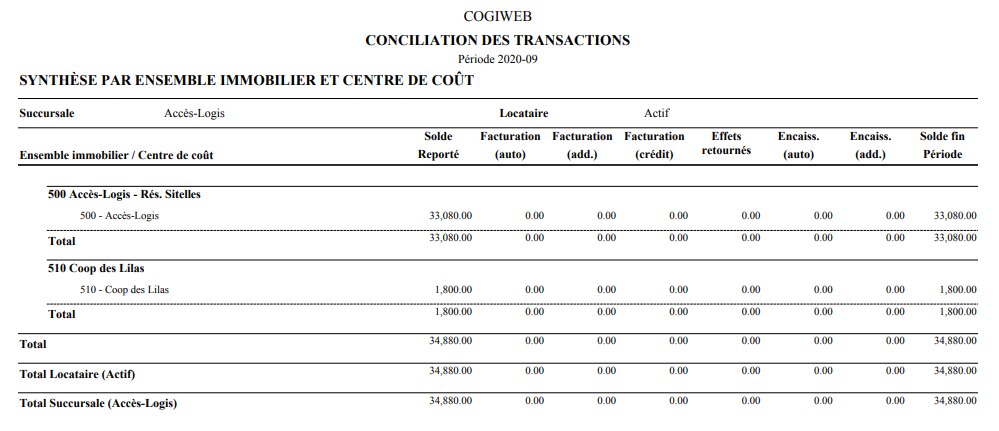 COGIWEB
CONCILIATION DES TRANSACTIONS
Période 2020-09

SYNTHÈSE PAR ENSEMBLE IMMOBILIER ET CENTRE DE COÛT

Succursale Accès-Logis Locataire Actif

| Ensemble immobilier / Centre de coût | Solde Reporté | Facturation (auto) | Facturation (add.) | Facturation (crédit) | Effets retournés | Encaiss. (auto) | Encaiss. (add.) | Solde fin Période |
|---|---|---|---|---|---|---|---|---|
| 500 Accès-Logis - Rés. Sitelles | | | | | | | | |
| 500 - Accès-Logis | 33,080.00 | 0.00 | 0.00 | 0.00 | 0.00 | 0.00 | 0.00 | 33,080.00 |
| Total | 33,080.00 | 0.00 | 0.00 | 0.00 | 0.00 | 0.00 | 0.00 | 33,080.00 |
| 510 Coop des Lilas | | | | | | | | |
| 510 - Coop des Lilas | 1,800.00 | 0.00 | 0.00 | 0.00 | 0.00 | 0.00 | 0.00 | 1,800.00 |
| Total | 1,800.00 | 0.00 | 0.00 | 0.00 | 0.00 | 0.00 | 0.00 | 1,800.00 |
| Total | 34,880.00 | 0.00 | 0.00 | 0.00 | 0.00 | 0.00 | 0.00 | 34,880.00 |
| Total Locataire (Actif) | 34,880.00 | 0.00 | 0.00 | 0.00 | 0.00 | 0.00 | 0.00 | 34,880.00 |
| Total Succursale (Accès-Logis) | 34,880.00 | 0.00 | 0.00 | 0.00 | 0.00 | 0.00 | 0.00 | 34,880.00 |